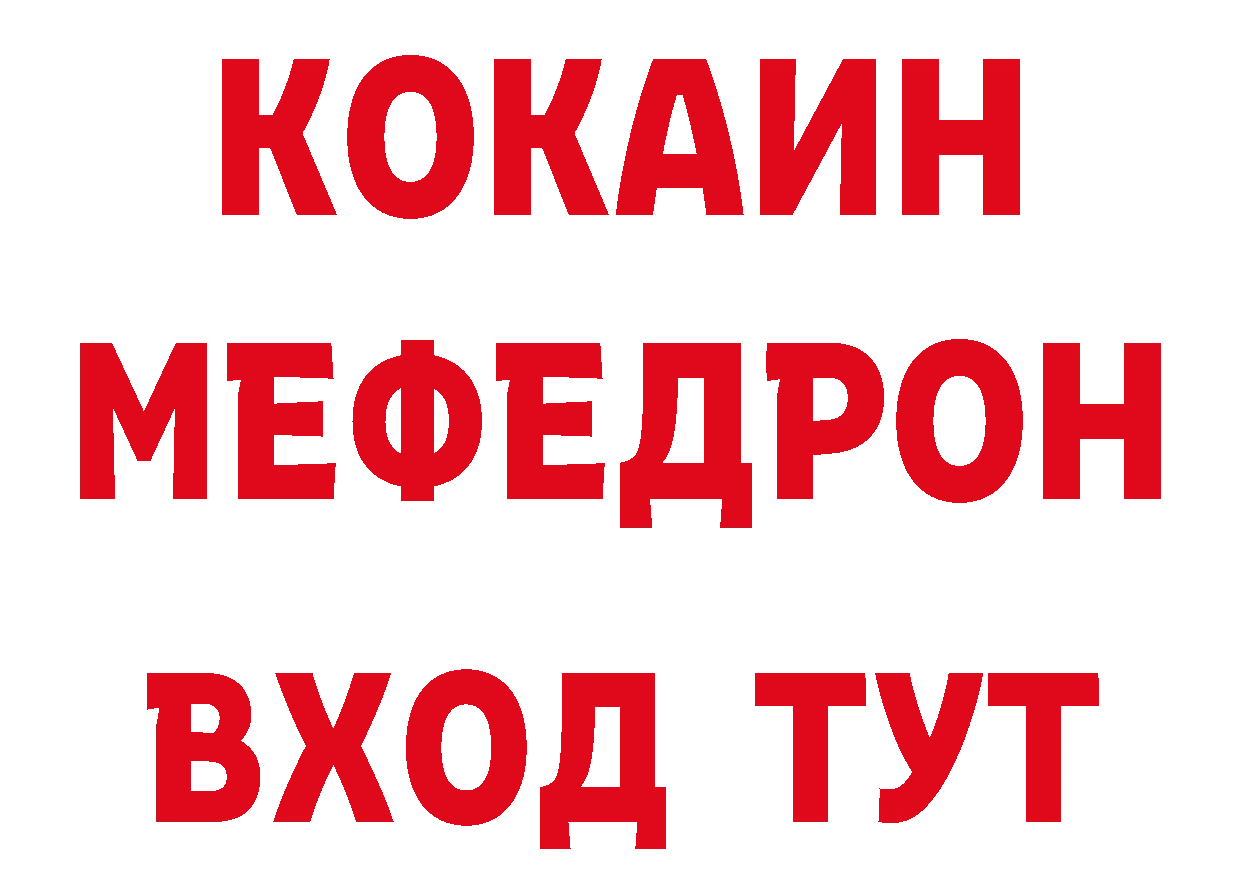 КОКАИН
МЕФЕДРОН
ВХОД ТУТ